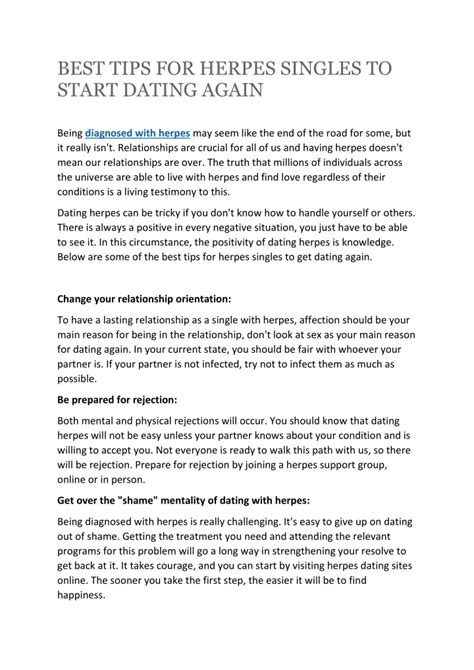 BEST TIPS FOR HERPES SINGLES TO START DATING AGAIN

Being diagnosed with herpes may seem like the end of the road for some, but it really isn't. Relationships are crucial for all of us and having herpes doesn't mean our relationships are over. The truth that millions of individuals across the universe are able to live with herpes and find love regardless of their conditions is a living testimony to this.

Dating herpes can be tricky if you don't know how to handle yourself or others. There is always a positive in every negative situation, you just have to be able to see it. In this circumstance, the positivity of dating herpes is knowledge. Below are some of the best tips for herpes singles to get dating again.

Change your relationship orientation:

To have a lasting relationship as a single with herpes, affection should be your main reason for being in the relationship, don't look at sex as your main reason for dating again. In your current state, you should be fair with whoever your partner is. If your partner is not infected, try not to infect them as much as possible.

Be prepared for rejection:

Both mental and physical rejections will occur. You should know that dating herpes will not be easy unless your partner knows about your condition and is willing to accept you. Not everyone is ready to walk this path with us, so there will be rejection. Prepare for rejection by joining a herpes support group, online or in person.

Get over the "shame" mentality of dating with herpes:

Being diagnosed with herpes is really challenging. It's easy to give up on dating out of shame. Getting the treatment you need and attending the relevant programs for this problem will go a long way in strengthening your resolve to get back at it. It takes courage, and you can start by visiting herpes dating sites online. The sooner you take the first step, the easier it will be to find happiness.